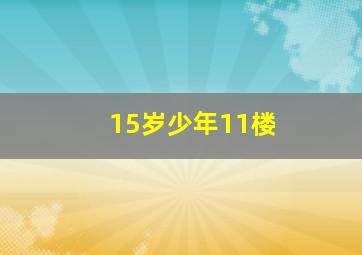 15岁少年11楼